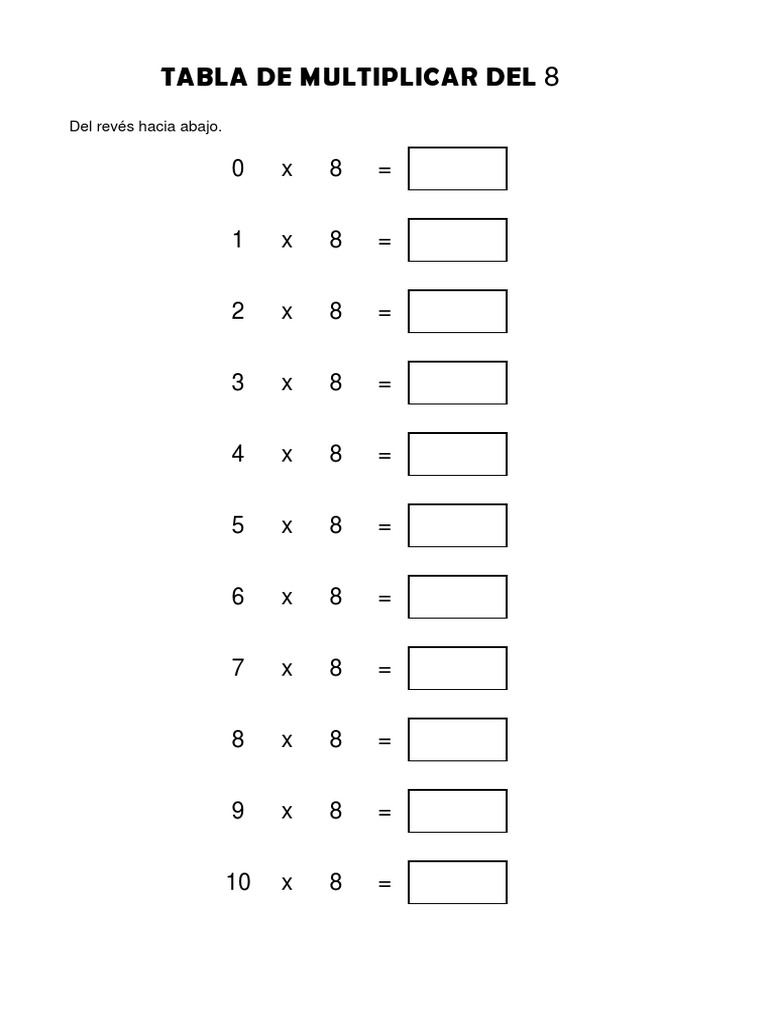 TABLA DE MULTIPLICAR DEL 8

Del revés hacia abajo.

0 x 8 =

1 x 8 =

2 x 8 =

3 x 8 =

4 x 8 =

5 x 8 =

6 x 8 =

7 x 8 =

8 x 8 =

9 x 8 =

10 x 8 =